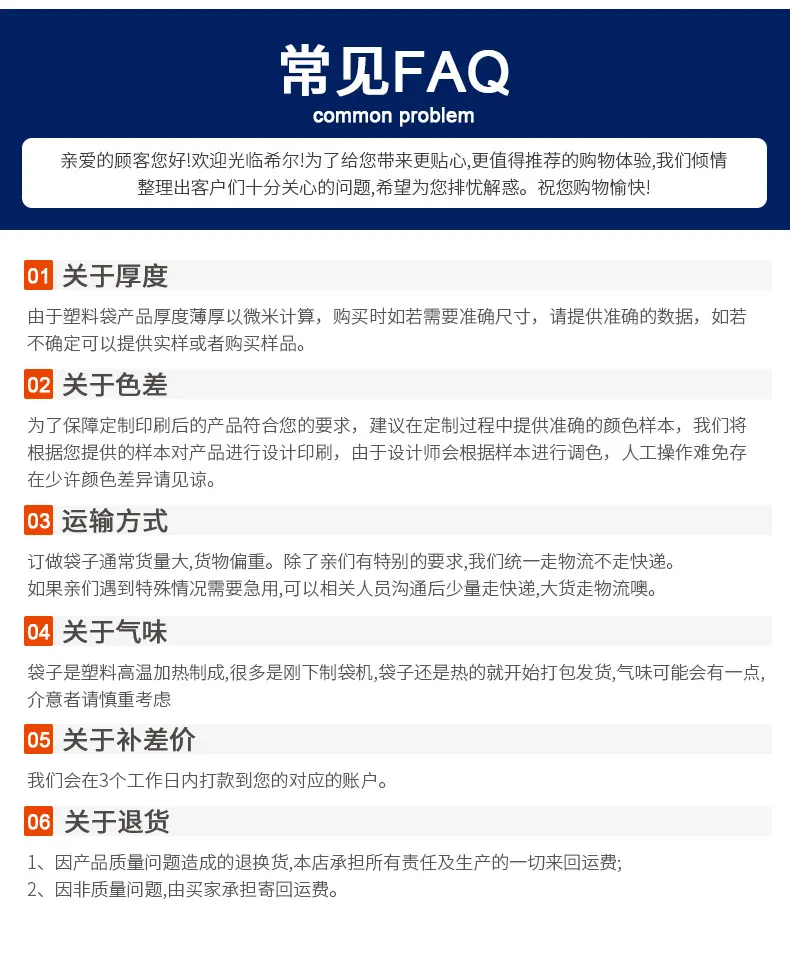 常见FAQ
common problem

亲爱的顾客您好!欢迎光临希尔!为了给您带来更贴心,更值得推荐的购物体验,我们倾情整理出客户们十分关心的问题,希望为您排忧解惑。祝您购物愉快!

01 关于厚度

由于塑料袋产品厚度薄厚以微米计算，购买时如若需要准确尺寸，请提供准确的数据，如若不确定可以提供实样或者购买样品。

02 关于色差

为了保障定制印刷后的产品符合您的要求，建议在定制过程中提供准确的颜色样本，我们将根据您提供的样本对产品进行设计印刷，由于设计师会根据样本进行调色，人工操作难免存在少许颜色差异请见谅。

03 运输方式

订做袋子通常货量大,货物偏重。除了亲们有特别的要求,我们统一走物流不走快递。
如果亲们遇到特殊情况需要急用,可以相关人员沟通后少量走快递,大货走物流噢。

04 关于气味

袋子是塑料高温加热制成,很多是刚下制袋机,袋子还是热的就开始打包发货,气味可能会有一点,介意者请慎重考虑

05 关于补差价

我们会在3个工作日内打款到您的对应的账户。

06 关于退货

1、因产品质量问题造成的退换货,本店承担所有责任及生产的一切来回运费;
2、因非质量问题,由买家承担寄回运费。